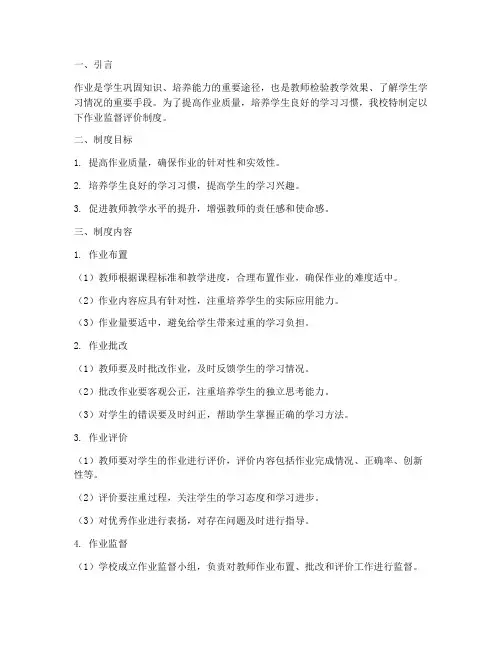 一、引言

作业是学生巩固知识、培养能力的重要途径，也是教师检验教学效果、了解学生学习情况的重要手段。为了提高作业质量，培养学生良好的学习习惯，我校特制定以下作业监督评价制度。

二、制度目标

1. 提高作业质量，确保作业的针对性和实效性。

2. 培养学生良好的学习习惯，提高学生的学习兴趣。

3. 促进教师教学水平的提升，增强教师的责任感和使命感。

三、制度内容

1. 作业布置

（1）教师根据课程标准和教学进度，合理布置作业，确保作业的难度适中。

（2）作业内容应具有针对性，注重培养学生的实际应用能力。

（3）作业量要适中，避免给学生带来过重的学习负担。

2. 作业批改

（1）教师要及时批改作业，及时反馈学生的学习情况。

（2）批改作业要客观公正，注重培养学生的独立思考能力。

（3）对学生的错误要及时纠正，帮助学生掌握正确的学习方法。

3. 作业评价

（1）教师要对学生的作业进行评价，评价内容包括作业完成情况、正确率、创新性等。

（2）评价要注重过程，关注学生的学习态度和学习进步。

（3）对优秀作业进行表扬，对存在问题及时进行指导。

4. 作业监督

（1）学校成立作业监督小组，负责对教师作业布置、批改和评价工作进行监督。